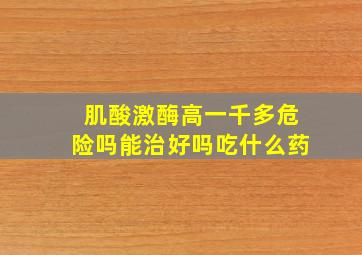 肌酸激酶高一千多危险吗能治好吗吃什么药